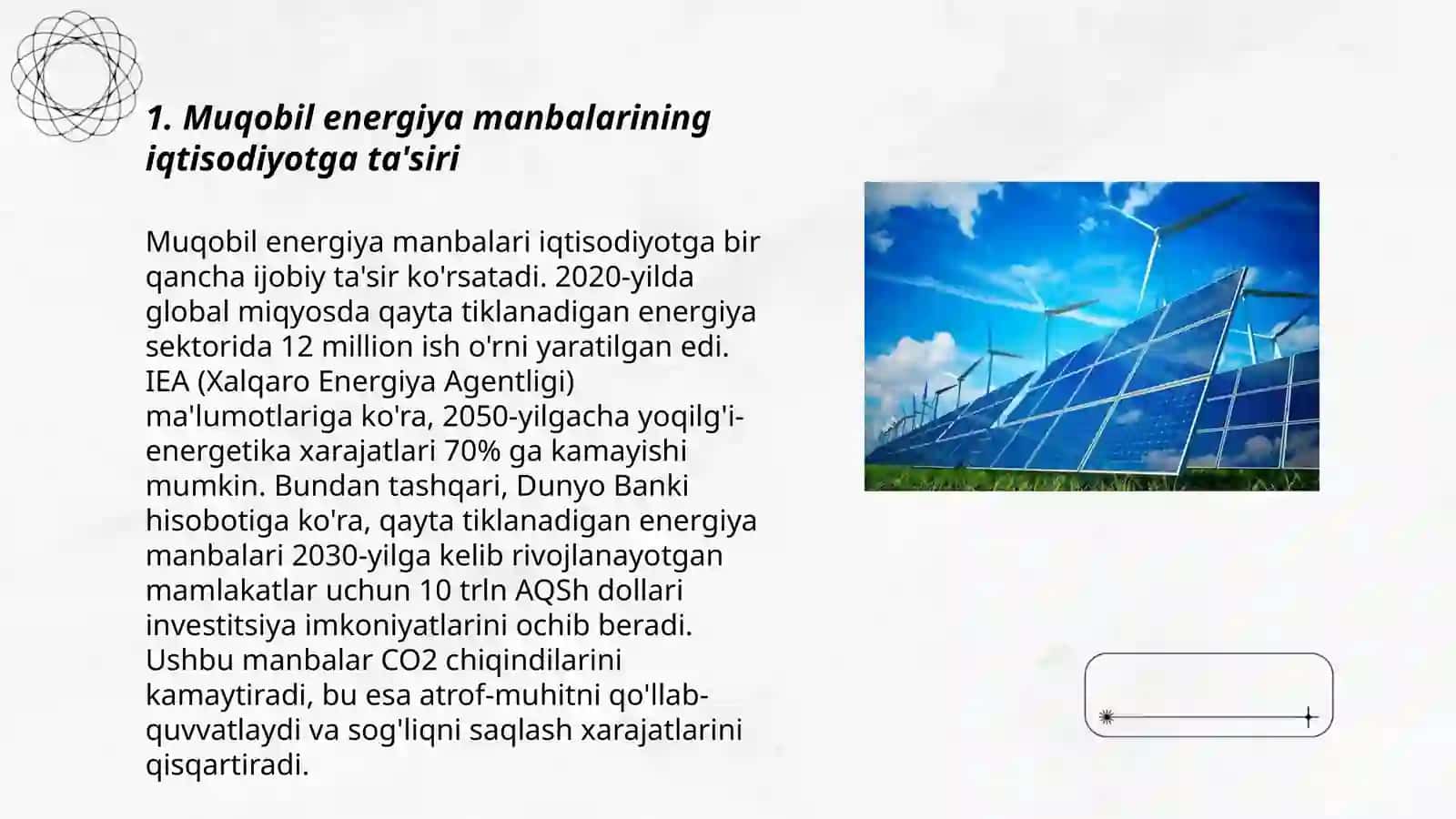 1. Muqobil energiya manbalarining iqtisodiyotga ta'siri

Muqobil energiya manbalari iqtisodiyotga bir qancha ijobiy ta'sir ko'rsatadi. 2020-yilda global miqyosda qayta tiklanadigan energiya sektorida 12 million ish o'rni yaratilgan edi. IEA (Xalqaro Energiya Agentligi) ma'lumotlariga ko'ra, 2050-yilgacha yoqilg'i-energetika xarajatlari 70% ga kamayishi mumkin. Bundan tashqari, Dunyo Banki hisobotiga ko'ra, qayta tiklanadigan energiya manbalari 2030-yilga kelib rivojlanayotgan mamlakatlar uchun 10 trln AQSh dollari investitsiya imkoniyatlarini ochib beradi. Ushbu manbalar CO2 chiqindilarini kamaytiradi, bu esa atrof-muhitni qo'llab-quvvatlaydi va sog'liqni saqlash xarajatlarini qisqartiradi.